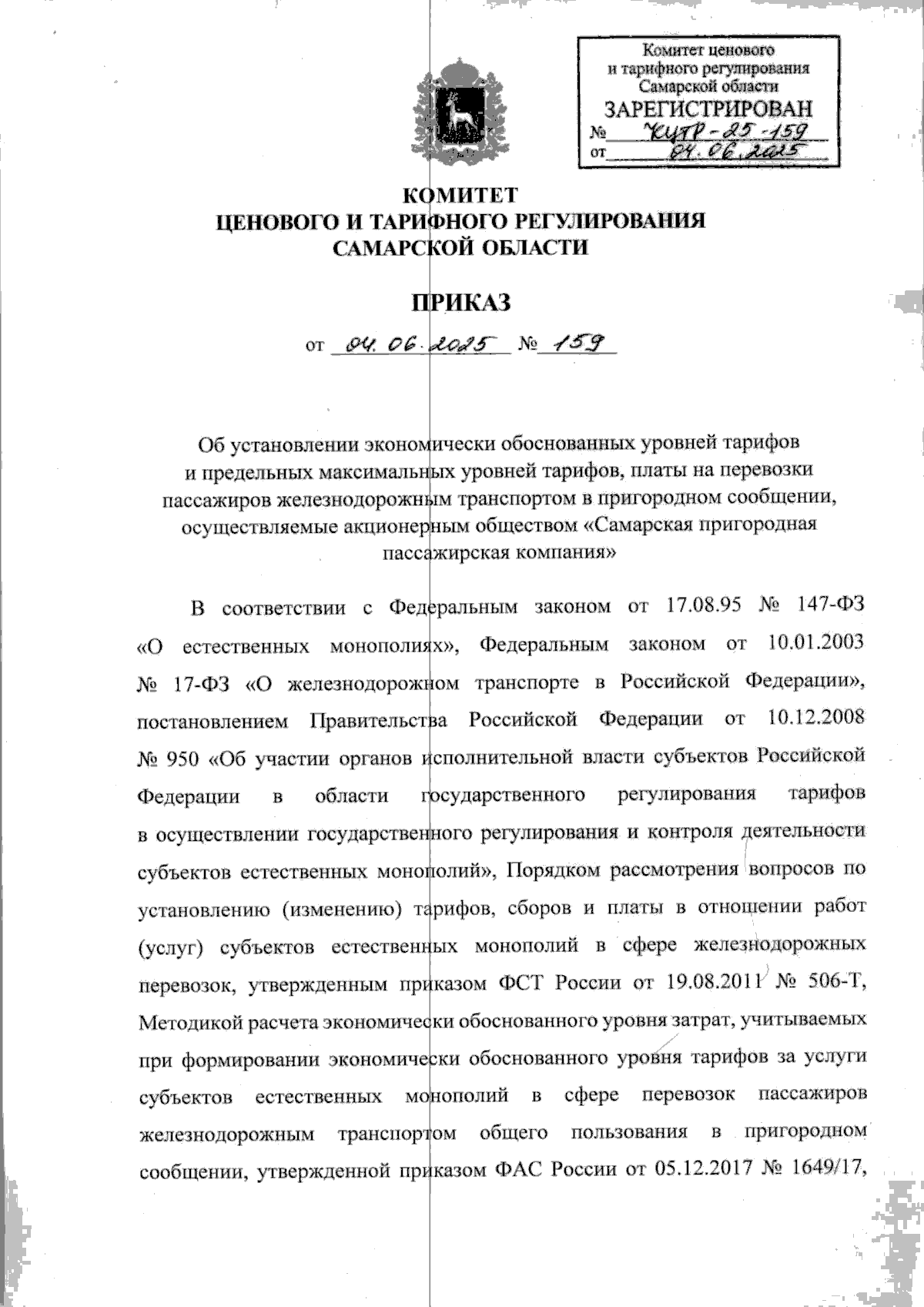 Комитет ценового и тарифного регулирования Самарской области
ЗАРЕГИСТРИРОВАН
№ КЦТР-25-159
от 04.06.2025

КОМИТЕТ
ЦЕНОВОГО И ТАРИФНОГО РЕГУЛИРОВАНИЯ
САМАРСКОЙ ОБЛАСТИ

ПРИКАЗ

от 04.06.2025 № 159

Об установлении экономически обоснованных уровней тарифов и предельных максимальных уровней тарифов, платы на перевозки пассажиров железнодорожным транспортом в пригородном сообщении, осуществляемые акционерным обществом «Самарская пригородная пассажирская компания»

В соответствии с Федеральным законом от 17.08.95 № 147-ФЗ «О естественных монополиях», Федеральным законом от 10.01.2003 № 17-ФЗ «О железнодорожном транспорте в Российской Федерации», постановлением Правительства Российской Федерации от 10.12.2008 № 950 «Об участии органов исполнительной власти субъектов Российской Федерации в области государственного регулирования тарифов в осуществлении государственного регулирования и контроля деятельности субъектов естественных монополий», Порядком рассмотрения вопросов по установлению (изменению) тарифов, сборов и платы в отношении работ (услуг) субъектов естественных монополий в сфере железнодорожных перевозок, утвержденным приказом ФСТ России от 19.08.2011 № 506-Т, Методикой расчета экономически обоснованного уровня затрат, учитываемых при формировании экономически обоснованного уровня тарифов за услуги субъектов естественных монополий в сфере перевозок пассажиров железнодорожным транспортом общего пользования в пригородном сообщении, утвержденной приказом ФАС России от 05.12.2017 № 1649/17,